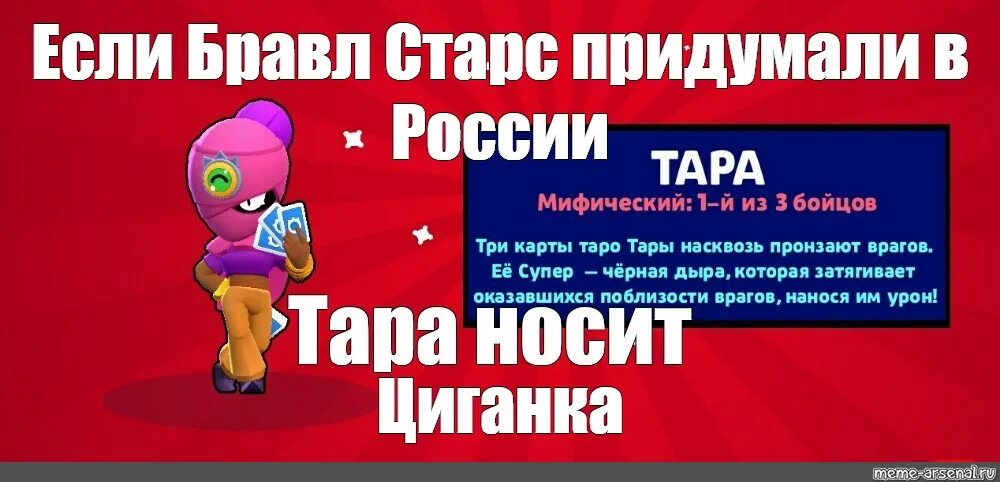 Если Бравл Старс придумали в России

ТАРА
Мифический: 1-й из 3 бойцов

Три карты таро Тары насквозь пронзают врагов. Её Супер — чёрная дыра, которая затягивает оказавшихся поблизости врагов, нанося им урон!

Тара носит
Циганка

meme-arsenal.ru